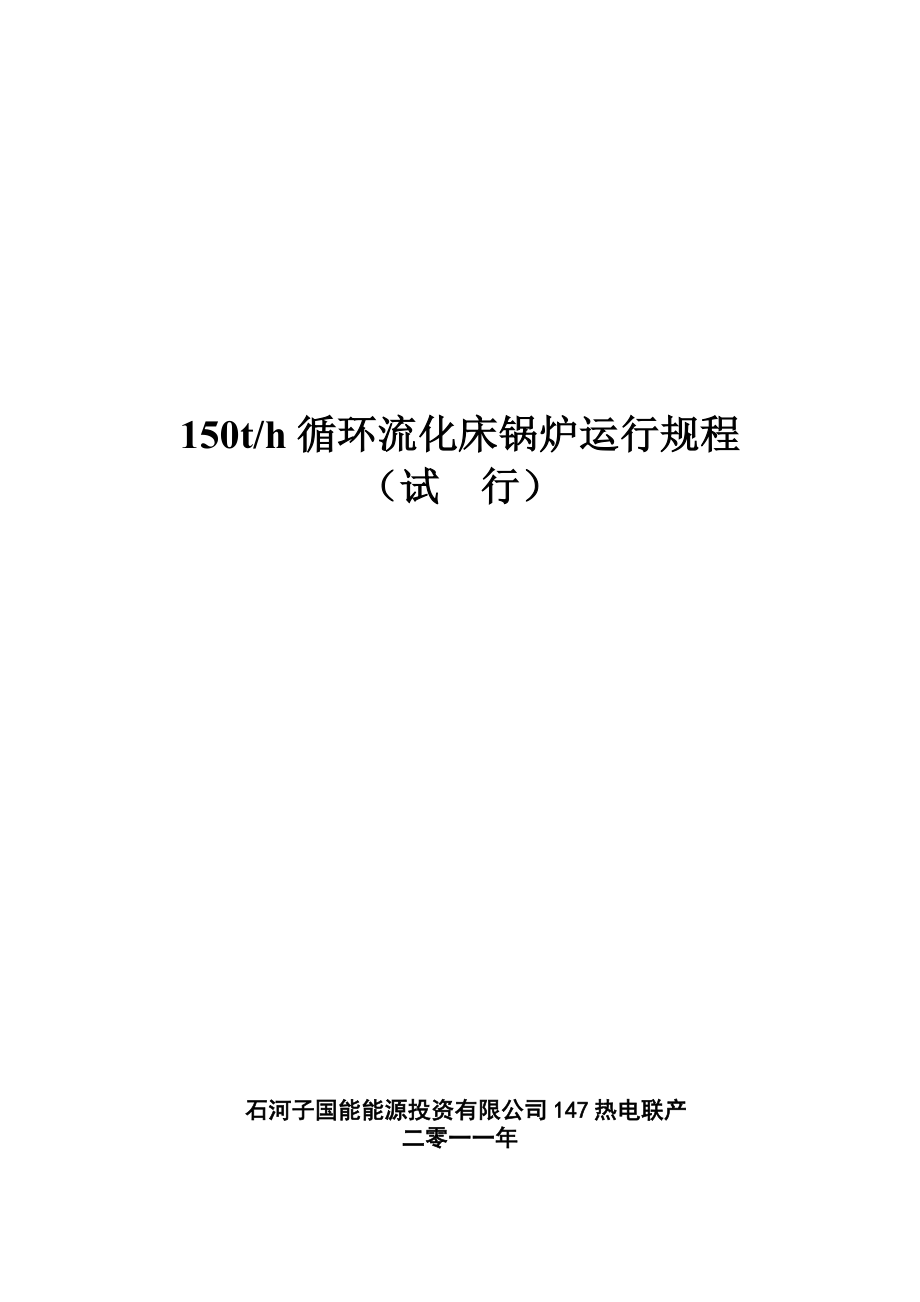 150t/h 循环流化床锅炉运行规程
（试　行）

石河子国能能源投资有限公司 147 热电联产
二零一一年